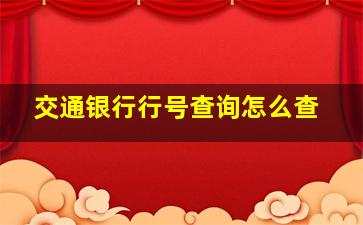 交通银行行号查询怎么查